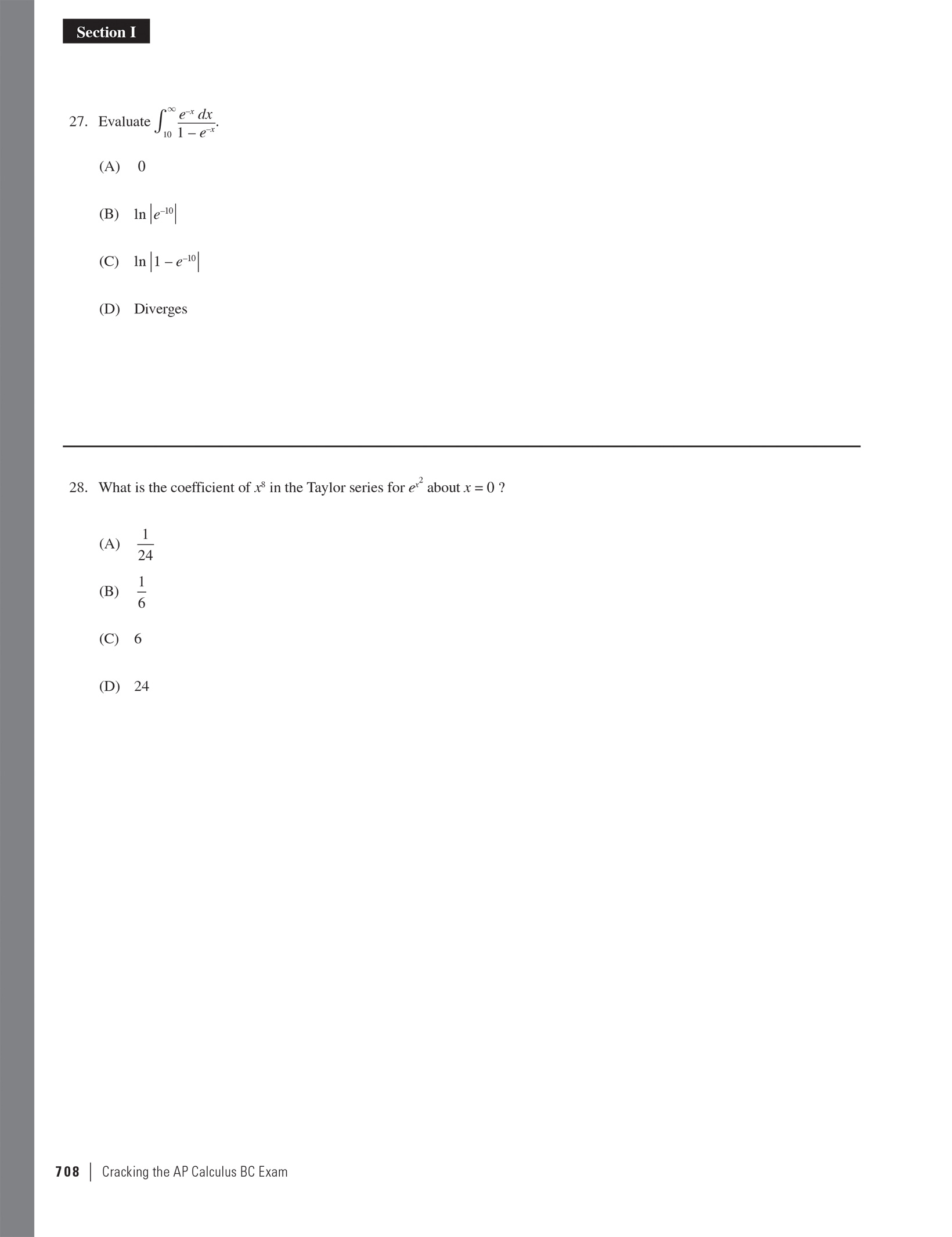 Section I

27. Evaluate $\int_{10}^{\infty} \frac{e^{-x}\,dx}{1-e^{-x}}$.

(A) 0

(B) $\ln\left|e^{-10}\right|$

(C) $\ln\left|1-e^{-10}\right|$

(D) Diverges

28. What is the coefficient of $x^8$ in the Taylor series for $e^{x^2}$ about $x = 0$ ?

(A) $\frac{1}{24}$

(B) $\frac{1}{6}$

(C) 6

(D) 24

708 | Cracking the AP Calculus BC Exam